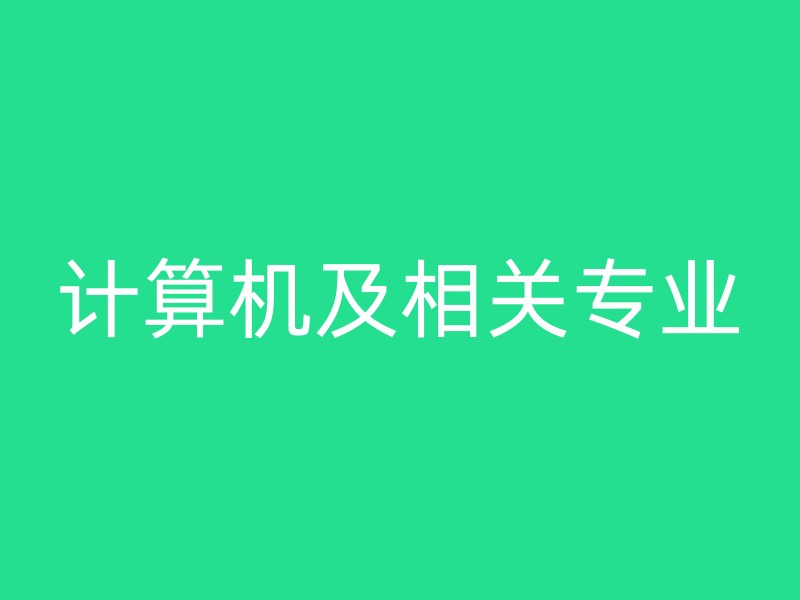 计算机及相关专业